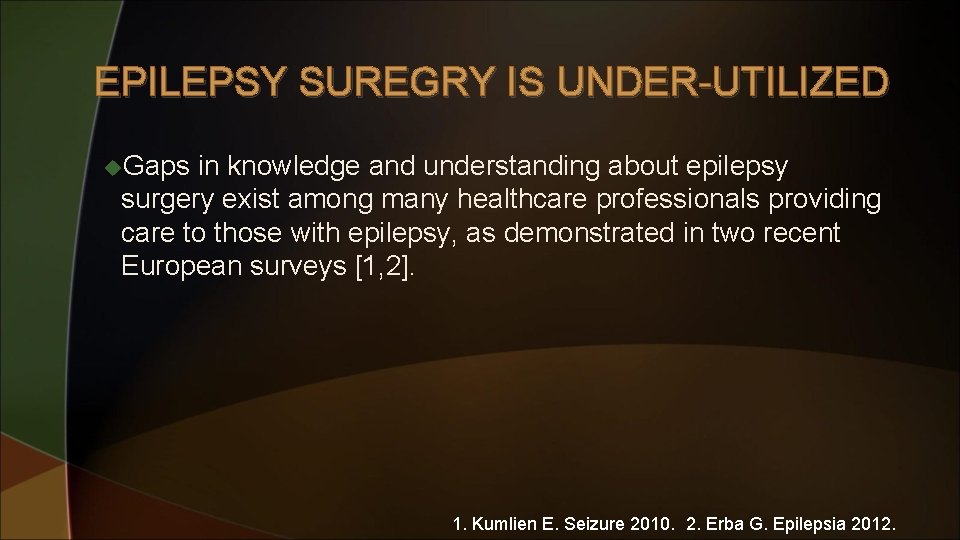 EPILEPSY SUREGRY IS UNDER-UTILIZED

Gaps in knowledge and understanding about epilepsy surgery exist among many healthcare professionals providing care to those with epilepsy, as demonstrated in two recent European surveys [1,2].

1. Kumlien E. Seizure 2010. 2. Erba G. Epilepsia 2012.